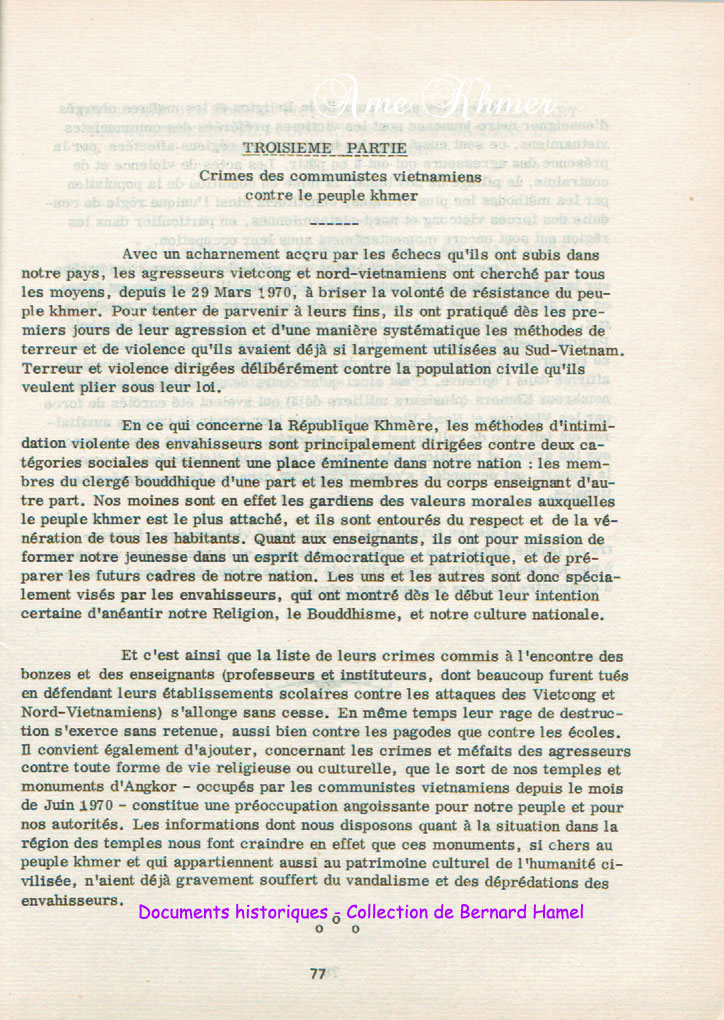 Ame Khmer

TROISIEME PARTIE

Crimes des communistes vietnamiens
contre le peuple khmer

------

Avec un acharnement accru par les échecs qu'ils ont subis dans notre pays, les agresseurs vietcong et nord-vietnamiens ont cherché par tous les moyens, depuis le 29 Mars 1970, à briser la volonté de résistance du peuple khmer. Pour tenter de parvenir à leurs fins, ils ont pratiqué dès les premiers jours de leur agression et d'une manière systématique les méthodes de terreur et de violence qu'ils avaient déjà si largement utilisées au Sud-Vietnam. Terreur et violence dirigées délibérément contre la population civile qu'ils veulent plier sous leur loi.

En ce qui concerne la République Khmère, les méthodes d'intimidation violente des envahisseurs sont principalement dirigées contre deux catégories sociales qui tiennent une place éminente dans notre nation : les membres du clergé bouddhique d'une part et les membres du corps enseignant d'autre part. Nos moines sont en effet les gardiens des valeurs morales auxquelles le peuple khmer est le plus attaché, et ils sont entourés du respect et de la vénération de tous les habitants. Quant aux enseignants, ils ont pour mission de former notre jeunesse dans un esprit démocratique et patriotique, et de préparer les futurs cadres de notre nation. Les uns et les autres sont donc spécialement visés par les envahisseurs, qui ont montré dès le début leur intention certaine d'anéantir notre Religion, le Bouddhisme, et notre culture nationale.

Et c'est ainsi que la liste de leurs crimes commis à l'encontre des bonzes et des enseignants (professeurs et instituteurs, dont beaucoup furent tués en défendant leurs établissements scolaires contre les attaques des Vietcong et Nord-Vietnamiens) s'allonge sans cesse. En même temps leur rage de destruction s'exerce sans retenue, aussi bien contre les pagodes que contre les écoles. Il convient également d'ajouter, concernant les crimes et méfaits des agresseurs contre toute forme de vie religieuse ou culturelle, que le sort de nos temples et monuments d'Angkor - occupés par les communistes vietnamiens depuis le mois de Juin 1970 - constitue une préoccupation angoissante pour notre peuple et pour nos autorités. Les informations dont nous disposons quant à la situation dans la région des temples nous font craindre en effet que ces monuments, si chers au peuple khmer et qui appartiennent aussi au patrimoine culturel de l'humanité civilisée, n'aient déjà gravement souffert du vandalisme et des déprédations des envahisseurs.

Documents historiques - Collection de Bernard Hamel

o
o o

77